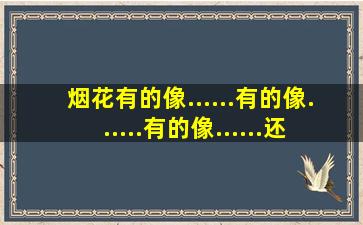 烟花有的像……有的像……有的像……还